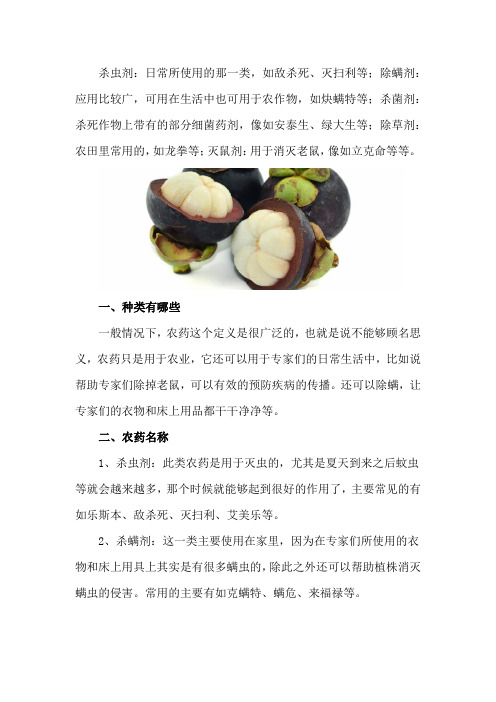 杀虫剂：日常所使用的那一类，如敌杀死、灭扫利等；除螨剂：应用比较广，可用在生活中也可用于农作物，如炔螨特等；杀菌剂：杀死作物上带有的部分细菌药剂，像如安泰生、绿大生等；除草剂：农田里常用的，如龙拳等；灭鼠剂：用于消灭老鼠，像如立克命等等。

一、种类有哪些

一般情况下，农药这个定义是很广泛的，也就是说不能够顾名思义，农药只是用于农业，它还可以用于专家们的日常生活中，比如说帮助专家们除掉老鼠，可以有效的预防疾病的传播。还可以除螨，让专家们的衣物和床上用品都干干净净等。

二、农药名称

1、杀虫剂：此类农药是用于灭虫的，尤其是夏天到来之后蚊虫等就会越来越多，那个时候就能够起到很好的作用了，主要常见的有如乐斯本、敌杀死、灭扫利、艾美乐等。

2、杀螨剂：这一类主要使用在家里，因为在专家们所使用的衣物和床上用具上其实是有很多螨虫的，除此之外还可以帮助植株消灭螨虫的侵害。常用的主要有如克螨特、螨危、来福禄等。